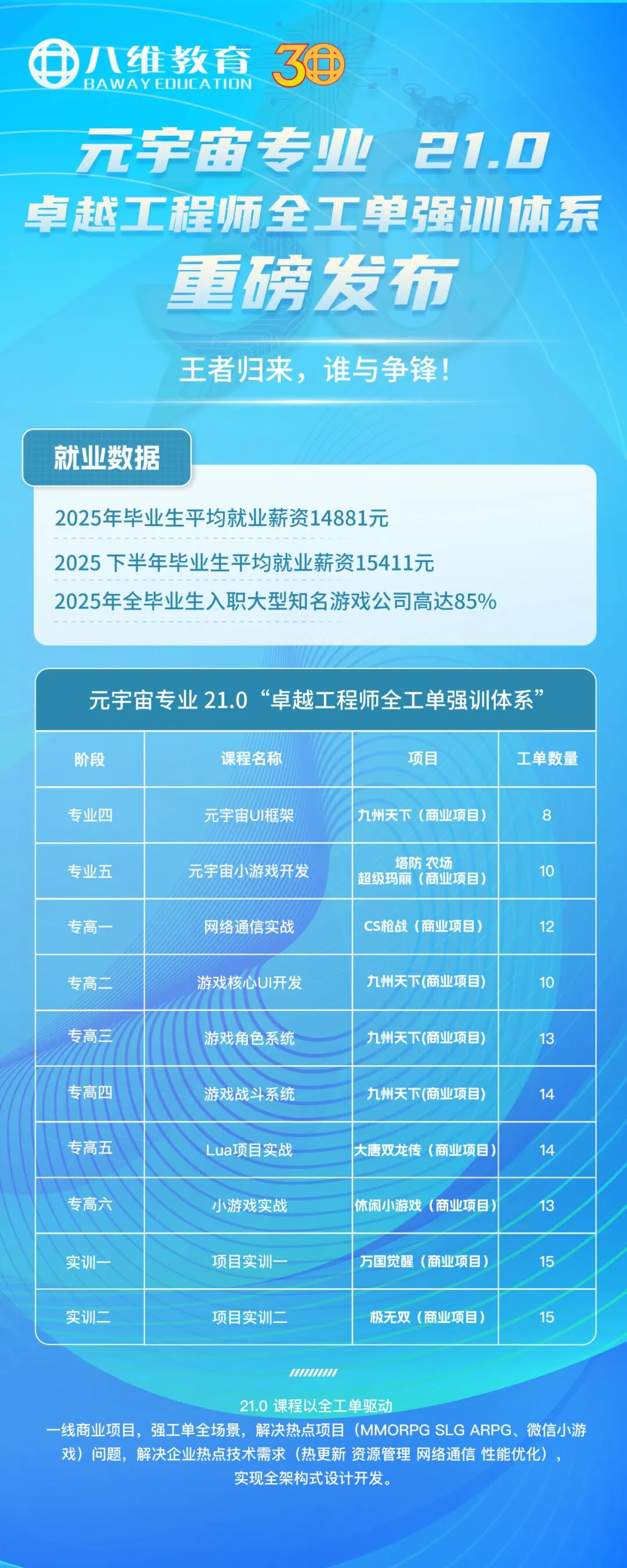 八维教育
BAWAY EDUCATION
30

元宇宙专业 21.0
卓越工程师全工单强训体系
重磅发布

王者归来，谁与争锋！

就业数据

2025年毕业生平均就业薪资14881元
2025 下半年毕业生平均就业薪资15411元
2025年全毕业生入职大型知名游戏公司高达85%

元宇宙专业 21.0“卓越工程师全工单强训体系”

| 阶段 | 课程名称 | 项目 | 工单数量 |
|---|---|---|---|
| 专业四 | 元宇宙UI框架 | 九州天下（商业项目） | 8 |
| 专业五 | 元宇宙小游戏开发 | 塔防 农场 超级玛丽（商业项目） | 10 |
| 专高一 | 网络通信实战 | CS枪战（商业项目） | 12 |
| 专高二 | 游戏核心UI开发 | 九州天下(商业项目) | 10 |
| 专高三 | 游戏角色系统 | 九州天下(商业项目) | 13 |
| 专高四 | 游戏战斗系统 | 九州天下(商业项目) | 14 |
| 专高五 | Lua项目实战 | 大唐双龙传（商业项目） | 14 |
| 专高六 | 小游戏实战 | 休闲小游戏（商业项目） | 13 |
| 实训一 | 项目实训一 | 万国觉醒（商业项目） | 15 |
| 实训二 | 项目实训二 | 极无双（商业项目） | 15 |

21.0 课程以全工单驱动
一线商业项目，强工单全场景，解决热点项目（MMORPG SLG ARPG、微信小游戏）问题，解决企业热点技术需求（热更新 资源管理 网络通信 性能优化），实现全架构式设计开发。